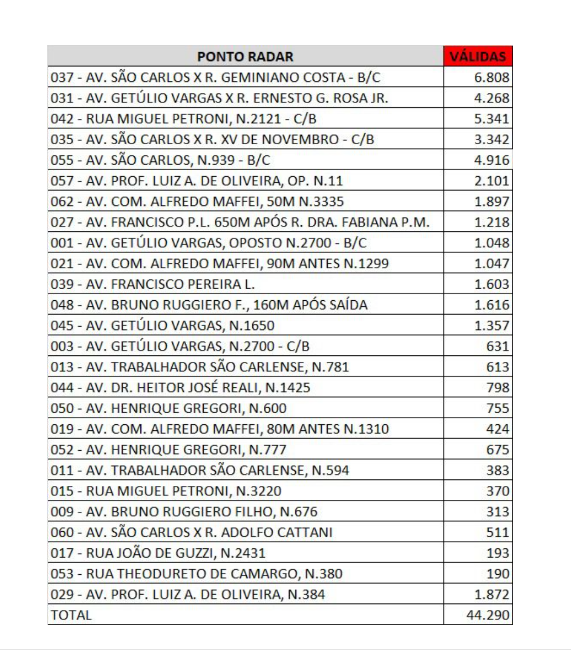 | PONTO RADAR | VÁLIDAS |
|---|---|
| 037 - AV. SÃO CARLOS X R. GEMINIANO COSTA - B/C | 6.808 |
| 031 - AV. GETÚLIO VARGAS X R. ERNESTO G. ROSA JR. | 4.268 |
| 042 - RUA MIGUEL PETRONI, N.2121 - C/B | 5.341 |
| 035 - AV. SÃO CARLOS X R. XV DE NOVEMBRO - C/B | 3.342 |
| 055 - AV. SÃO CARLOS, N.939 - B/C | 4.916 |
| 057 - AV. PROF. LUIZ A. DE OLIVEIRA, OP. N.11 | 2.101 |
| 062 - AV. COM. ALFREDO MAFFEI, 50M N.3335 | 1.897 |
| 027 - AV. FRANCISCO P.L. 650M APÓS R. DRA. FABIANA P.M. | 1.218 |
| 001 - AV. GETÚLIO VARGAS, OPOSTO N.2700 - B/C | 1.048 |
| 021 - AV. COM. ALFREDO MAFFEI, 90M ANTES N.1299 | 1.047 |
| 039 - AV. FRANCISCO PEREIRA L. | 1.603 |
| 048 - AV. BRUNO RUGGIERO F., 160M APÓS SAÍDA | 1.616 |
| 045 - AV. GETÚLIO VARGAS, N.1650 | 1.357 |
| 003 - AV. GETÚLIO VARGAS, N.2700 - C/B | 631 |
| 013 - AV. TRABALHADOR SÃO CARLENSE, N.781 | 613 |
| 044 - AV. DR. HEITOR JOSÉ REALI, N.1425 | 798 |
| 050 - AV. HENRIQUE GREGORI, N.600 | 755 |
| 019 - AV. COM. ALFREDO MAFFEI, 80M ANTES N.1310 | 424 |
| 052 - AV. HENRIQUE GREGORI, N.777 | 675 |
| 011 - AV. TRABALHADOR SÃO CARLENSE, N.594 | 383 |
| 015 - RUA MIGUEL PETRONI, N.3220 | 370 |
| 009 - AV. BRUNO RUGGIERO FILHO, N.676 | 313 |
| 060 - AV. SÃO CARLOS X R. ADOLFO CATTANI | 511 |
| 017 - RUA JOÃO DE GUZZI, N.2431 | 193 |
| 053 - RUA THEODURETO DE CAMARGO, N.380 | 190 |
| 029 - AV. PROF. LUIZ A. DE OLIVEIRA, N.384 | 1.872 |
| TOTAL | 44.290 |